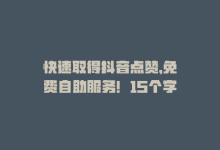 快速取得抖音点赞,免费自助服务！15个字